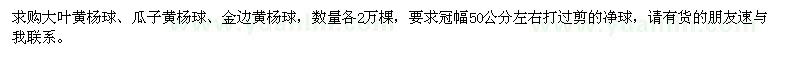 求购大叶黄杨球、瓜子黄杨球、金边黄杨球，数量各2万棵，要求冠幅50公分左右打过剪的净球，请有货的朋友速与我联系。